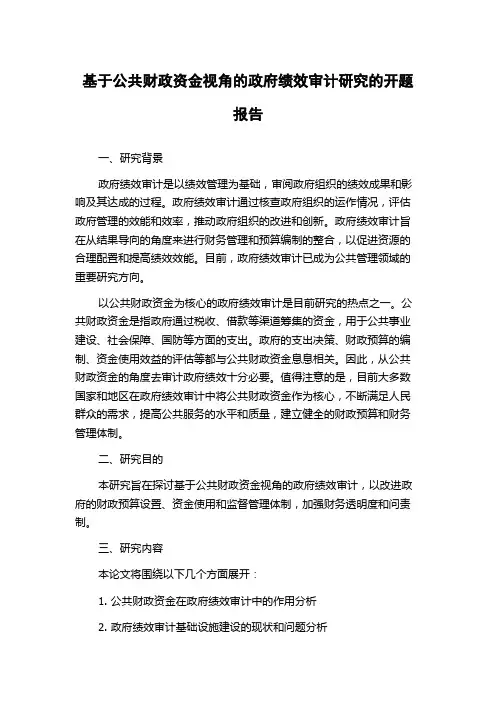 基于公共财政资金视角的政府绩效审计研究的开题报告

一、研究背景

政府绩效审计是以绩效管理为基础，审阅政府组织的绩效成果和影响及其达成的过程。政府绩效审计通过核查政府组织的运作情况，评估政府管理的效能和效率，推动政府组织的改进和创新。政府绩效审计旨在从结果导向的角度来进行财务管理和预算编制的整合，以促进资源的合理配置和提高绩效效能。目前，政府绩效审计已成为公共管理领域的重要研究方向。

以公共财政资金为核心的政府绩效审计是目前研究的热点之一。公共财政资金是指政府通过税收、借款等渠道筹集的资金，用于公共事业建设、社会保障、国防等方面的支出。政府的支出决策、财政预算的编制、资金使用效益的评估等都与公共财政资金息息相关。因此，从公共财政资金的角度去审计政府绩效十分必要。值得注意的是，目前大多数国家和地区在政府绩效审计中将公共财政资金作为核心，不断满足人民群众的需求，提高公共服务的水平和质量，建立健全的财政预算和财务管理体制。

二、研究目的

本研究旨在探讨基于公共财政资金视角的政府绩效审计，以改进政府的财政预算设置、资金使用和监督管理体制，加强财务透明度和问责制。

三、研究内容

本论文将围绕以下几个方面展开：

1. 公共财政资金在政府绩效审计中的作用分析

2. 政府绩效审计基础设施建设的现状和问题分析